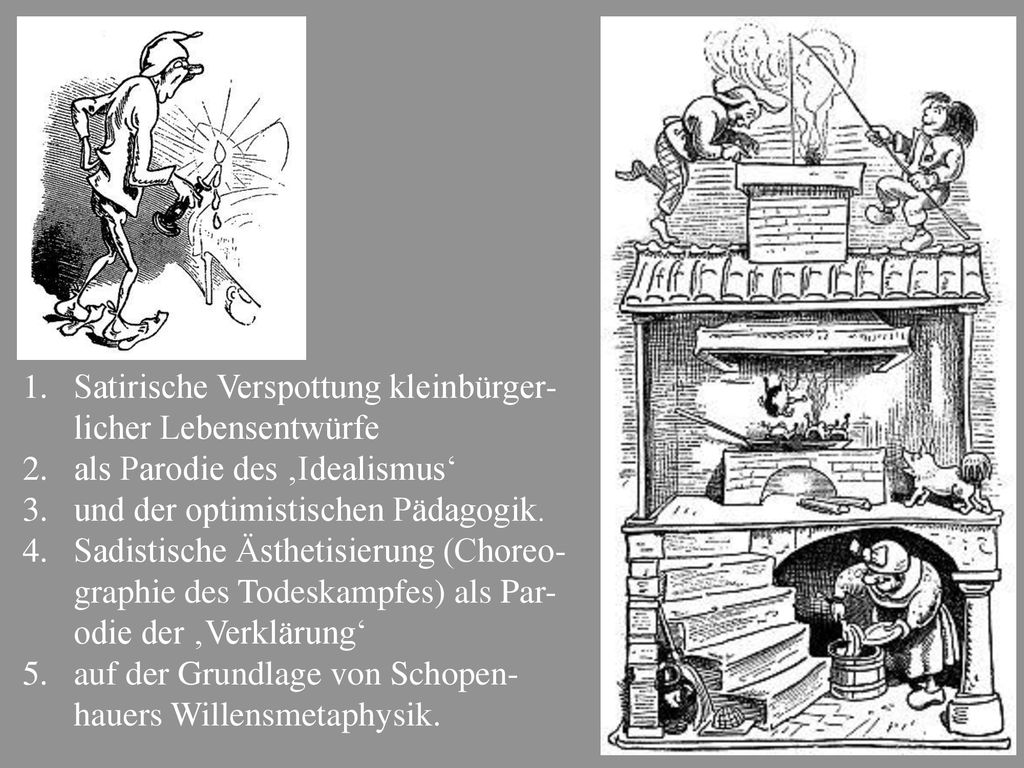 1. Satirische Verspottung kleinbürgerlicher Lebensentwürfe
2. als Parodie des ‚Idealismus‘
3. und der optimistischen Pädagogik.
4. Sadistische Ästhetisierung (Choreographie des Todeskampfes) als Parodie der ‚Verklärung‘
5. auf der Grundlage von Schopenhauers Willensmetaphysik.